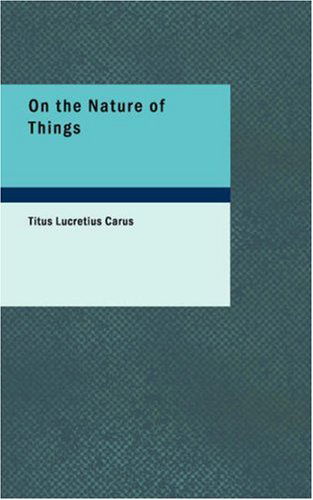 On the Nature of Things

Titus Lucretius Carus